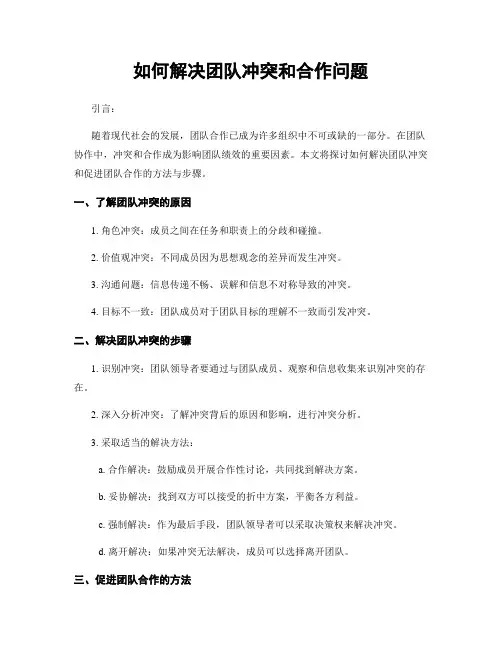 如何解决团队冲突和合作问题

引言：

随着现代社会的发展，团队合作已成为许多组织中不可或缺的一部分。在团队协作中，冲突和合作成为影响团队绩效的重要因素。本文将探讨如何解决团队冲突和促进团队合作的方法与步骤。

一、了解团队冲突的原因

1. 角色冲突：成员之间在任务和职责上的分歧和碰撞。

2. 价值观冲突：不同成员因为思想观念的差异而发生冲突。

3. 沟通问题：信息传递不畅、误解和信息不对称导致的冲突。

4. 目标不一致：团队成员对于团队目标的理解不一致而引发冲突。

二、解决团队冲突的步骤

1. 识别冲突：团队领导者要通过与团队成员、观察和信息收集来识别冲突的存在。

2. 深入分析冲突：了解冲突背后的原因和影响，进行冲突分析。

3. 采取适当的解决方法：

a. 合作解决：鼓励成员开展合作性讨论，共同找到解决方案。

b. 妥协解决：找到双方可以接受的折中方案，平衡各方利益。

c. 强制解决：作为最后手段，团队领导者可以采取决策权来解决冲突。

d. 离开解决：如果冲突无法解决，成员可以选择离开团队。

三、促进团队合作的方法